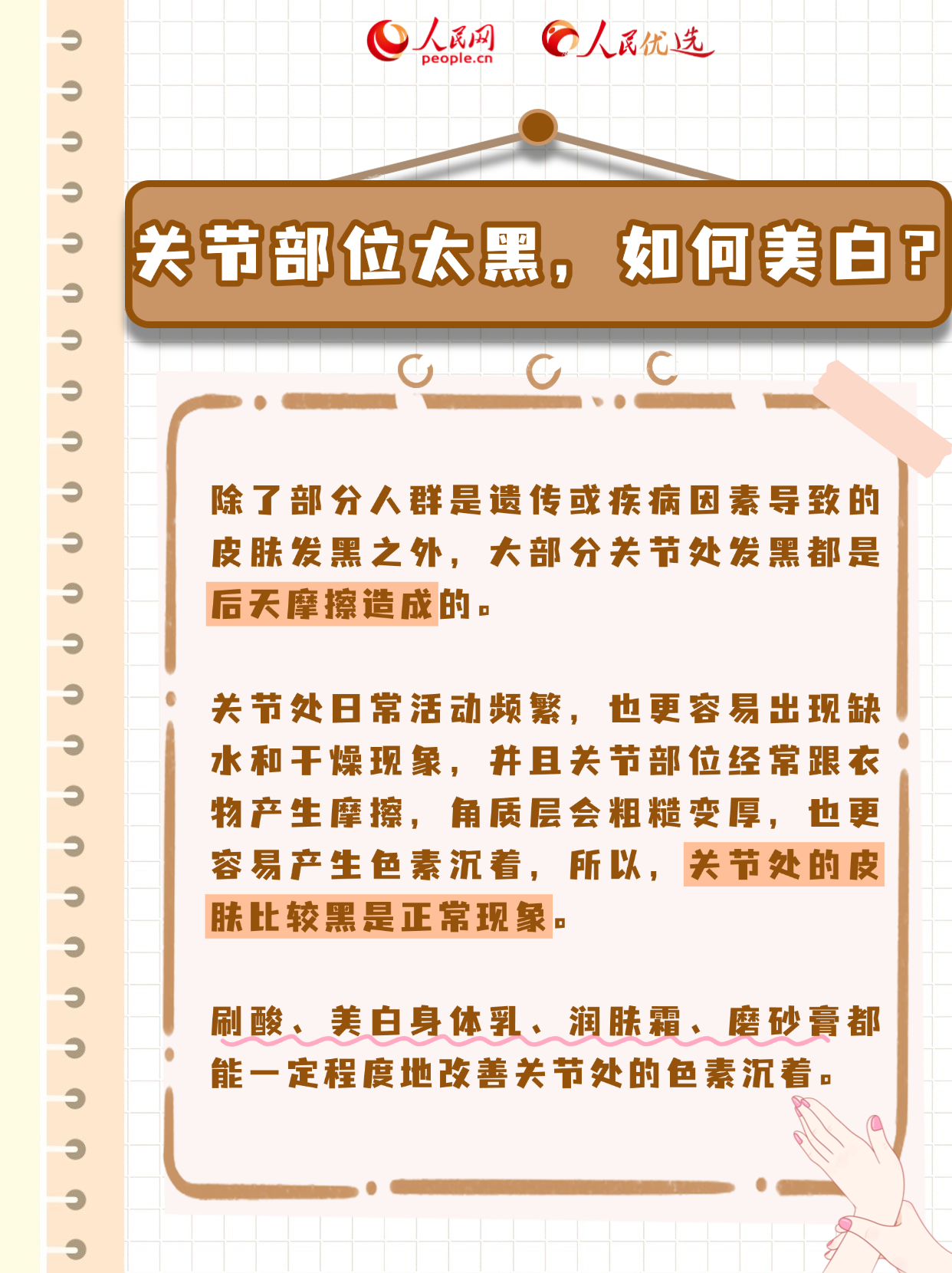 人民网
people.cn

人民优选

关节部位太黑，如何美白？

除了部分人群是遗传或疾病因素导致的皮肤发黑之外，大部分关节处发黑都是后天摩擦造成的。

关节处日常活动频繁，也更容易出现缺水和干燥现象，并且关节部位经常跟衣物产生摩擦，角质层会粗糙变厚，也更容易产生色素沉着，所以，关节处的皮肤比较黑是正常现象。

刷酸、美白身体乳、润肤霜、磨砂膏都能一定程度地改善关节处的色素沉着。